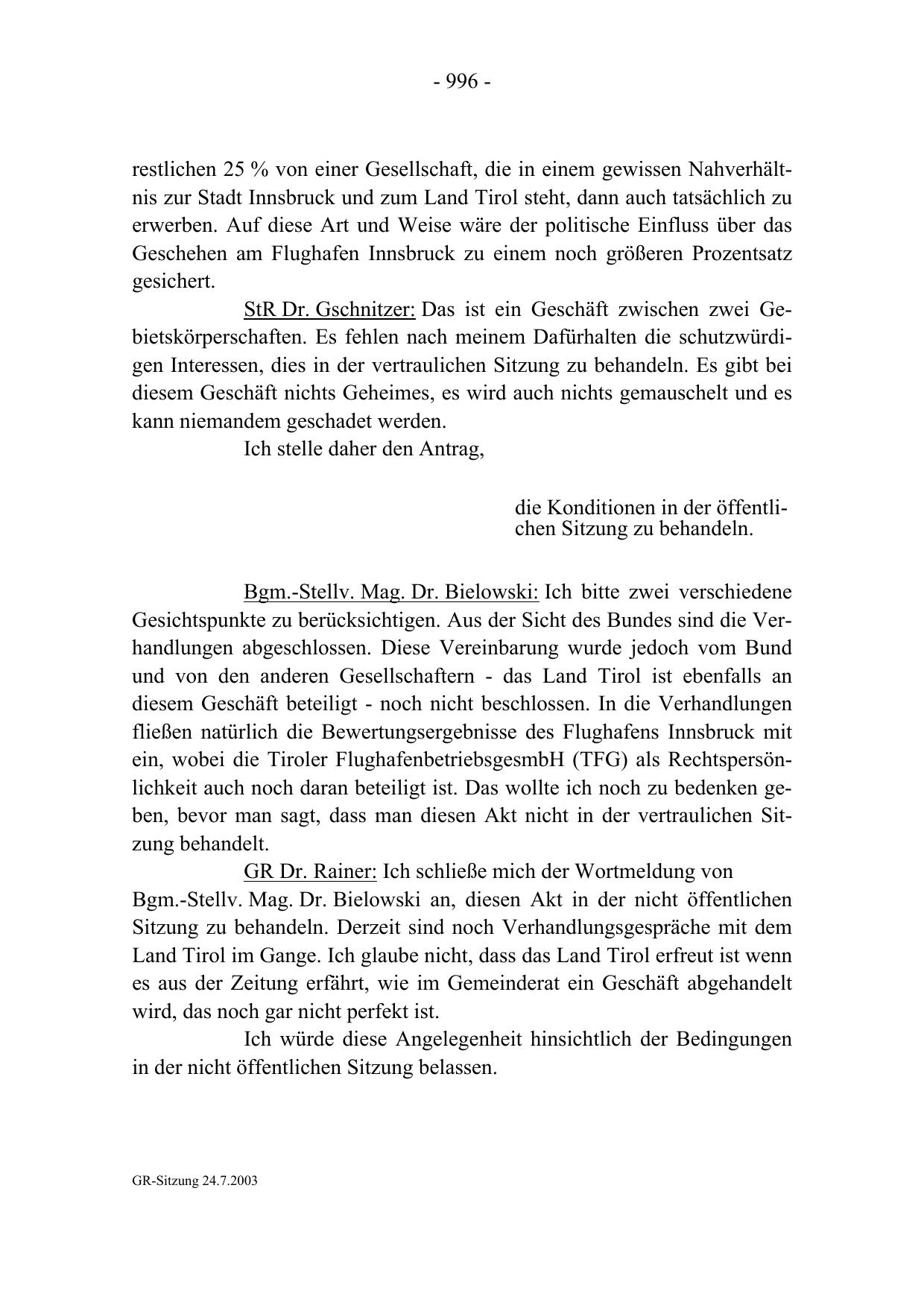 - 996 -

restlichen 25 % von einer Gesellschaft, die in einem gewissen Nahverhältnis zur Stadt Innsbruck und zum Land Tirol steht, dann auch tatsächlich zu erwerben. Auf diese Art und Weise wäre der politische Einfluss über das Geschehen am Flughafen Innsbruck zu einem noch größeren Prozentsatz gesichert.

StR Dr. Gschnitzer: Das ist ein Geschäft zwischen zwei Gebietskörperschaften. Es fehlen nach meinem Dafürhalten die schutzwürdigen Interessen, dies in der vertraulichen Sitzung zu behandeln. Es gibt bei diesem Geschäft nichts Geheimes, es wird auch nichts gemauschelt und es kann niemandem geschadet werden.

Ich stelle daher den Antrag,

die Konditionen in der öffentlichen Sitzung zu behandeln.

Bgm.-Stellv. Mag. Dr. Bielowski: Ich bitte zwei verschiedene Gesichtspunkte zu berücksichtigen. Aus der Sicht des Bundes sind die Verhandlungen abgeschlossen. Diese Vereinbarung wurde jedoch vom Bund und von den anderen Gesellschaftern - das Land Tirol ist ebenfalls an diesem Geschäft beteiligt - noch nicht beschlossen. In die Verhandlungen fließen natürlich die Bewertungsergebnisse des Flughafens Innsbruck mit ein, wobei die Tiroler FlughafenbetriebsgesmbH (TFG) als Rechtspersönlichkeit auch noch daran beteiligt ist. Das wollte ich noch zu bedenken geben, bevor man sagt, dass man diesen Akt nicht in der vertraulichen Sitzung behandelt.

GR Dr. Rainer: Ich schließe mich der Wortmeldung von Bgm.-Stellv. Mag. Dr. Bielowski an, diesen Akt in der nicht öffentlichen Sitzung zu behandeln. Derzeit sind noch Verhandlungsgespräche mit dem Land Tirol im Gange. Ich glaube nicht, dass das Land Tirol erfreut ist wenn es aus der Zeitung erfährt, wie im Gemeinderat ein Geschäft abgehandelt wird, das noch gar nicht perfekt ist.

Ich würde diese Angelegenheit hinsichtlich der Bedingungen in der nicht öffentlichen Sitzung belassen.

GR-Sitzung 24.7.2003